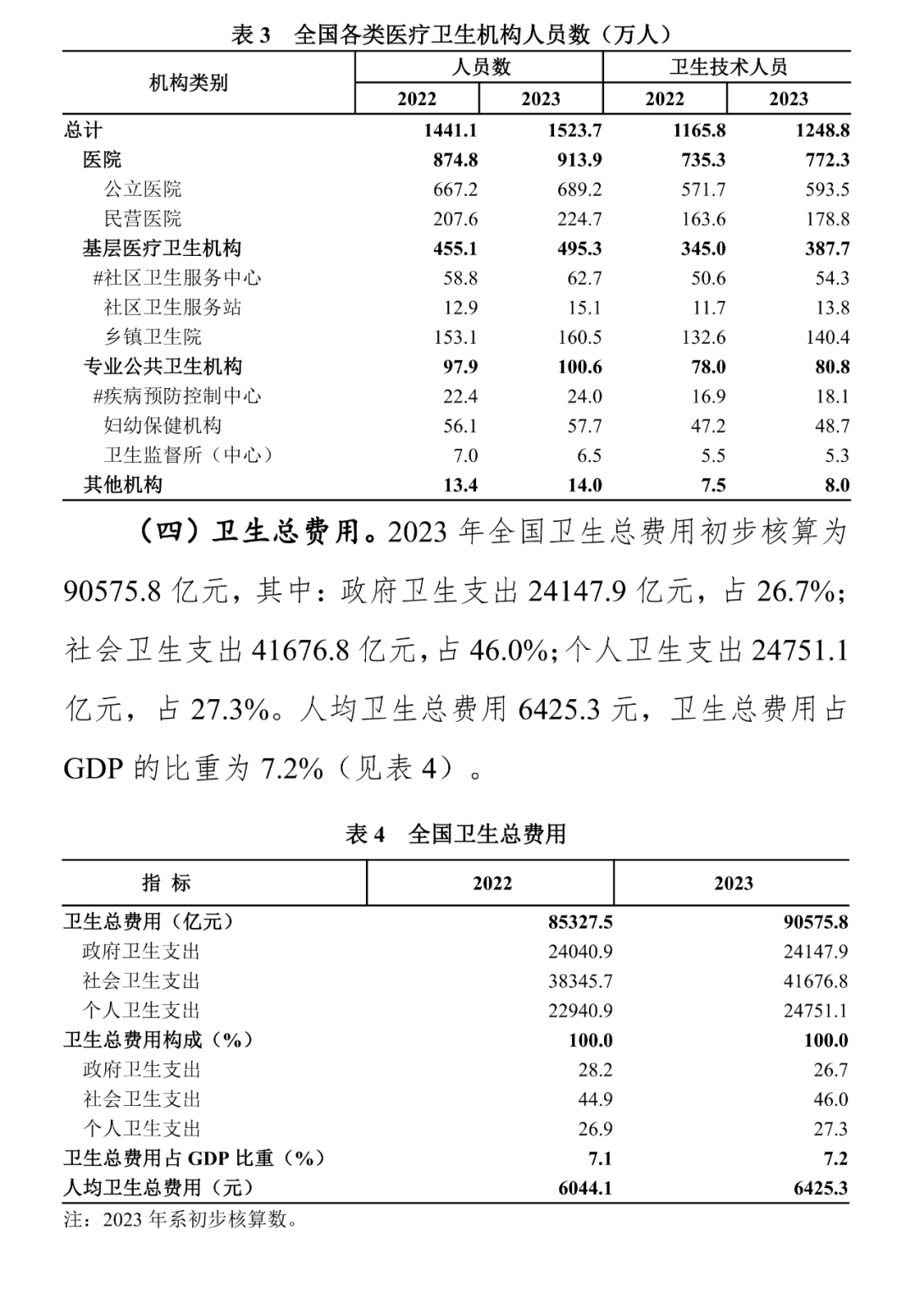 表 3　全国各类医疗卫生机构人员数（万人）

| 机构类别 | 人员数 2022 | 人员数 2023 | 卫生技术人员 2022 | 卫生技术人员 2023 |
|---|---|---|---|---|
| 总计 | 1441.1 | 1523.7 | 1165.8 | 1248.8 |
| 医院 | 874.8 | 913.9 | 735.3 | 772.3 |
| 公立医院 | 667.2 | 689.2 | 571.7 | 593.5 |
| 民营医院 | 207.6 | 224.7 | 163.6 | 178.8 |
| 基层医疗卫生机构 | 455.1 | 495.3 | 345.0 | 387.7 |
| #社区卫生服务中心 | 58.8 | 62.7 | 50.6 | 54.3 |
| 社区卫生服务站 | 12.9 | 15.1 | 11.7 | 13.8 |
| 乡镇卫生院 | 153.1 | 160.5 | 132.6 | 140.4 |
| 专业公共卫生机构 | 97.9 | 100.6 | 78.0 | 80.8 |
| #疾病预防控制中心 | 22.4 | 24.0 | 16.9 | 18.1 |
| 妇幼保健机构 | 56.1 | 57.7 | 47.2 | 48.7 |
| 卫生监督所（中心） | 7.0 | 6.5 | 5.5 | 5.3 |
| 其他机构 | 13.4 | 14.0 | 7.5 | 8.0 |

（四）卫生总费用。2023 年全国卫生总费用初步核算为 90575.8 亿元，其中：政府卫生支出 24147.9 亿元，占 26.7%；社会卫生支出 41676.8 亿元，占 46.0%；个人卫生支出 24751.1 亿元，占 27.3%。人均卫生总费用 6425.3 元，卫生总费用占 GDP 的比重为 7.2%（见表 4）。

表 4　全国卫生总费用

| 指　标 | 2022 | 2023 |
|---|---|---|
| 卫生总费用（亿元） | 85327.5 | 90575.8 |
| 政府卫生支出 | 24040.9 | 24147.9 |
| 社会卫生支出 | 38345.7 | 41676.8 |
| 个人卫生支出 | 22940.9 | 24751.1 |
| 卫生总费用构成（%） | 100.0 | 100.0 |
| 政府卫生支出 | 28.2 | 26.7 |
| 社会卫生支出 | 44.9 | 46.0 |
| 个人卫生支出 | 26.9 | 27.3 |
| 卫生总费用占 GDP 比重（%） | 7.1 | 7.2 |
| 人均卫生总费用（元） | 6044.1 | 6425.3 |

注：2023 年系初步核算数。